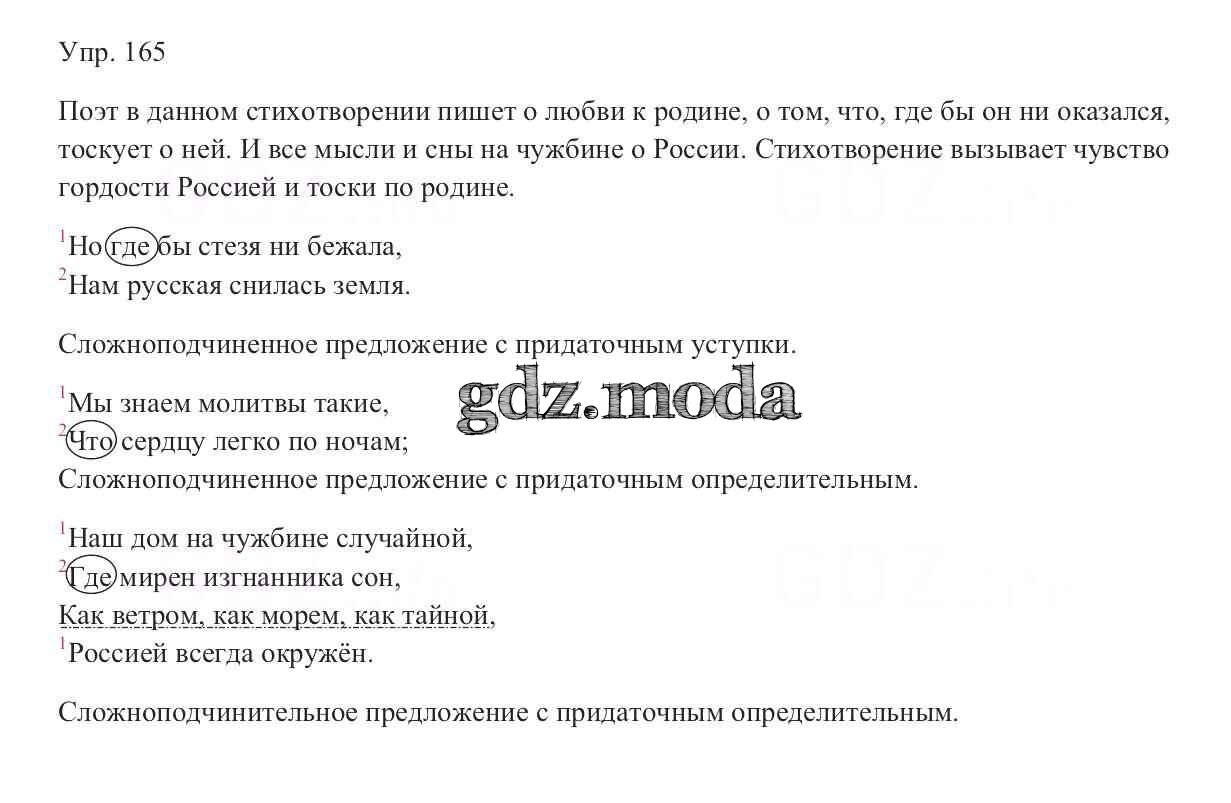 Упр. 165

Поэт в данном стихотворении пишет о любви к родине, о том, что, где бы он ни оказался, тоскует о ней. И все мысли и сны на чужбине о России. Стихотворение вызывает чувство гордости Россией и тоски по родине.

$^1$Но где бы стезя ни бежала,
$^2$Нам русская снилась земля.

Сложноподчиненное предложение с придаточным уступки.

$^1$Мы знаем молитвы такие,
$^2$Что сердцу легко по ночам;
Сложноподчиненное предложение с придаточным определительным.

gdz.moda

$^1$Наш дом на чужбине случайной,
$^2$Где мирен изгнанника сон,
Как ветром, как морем, как тайной,
$^1$Россией всегда окружён.

Сложноподчинительное предложение с придаточным определительным.